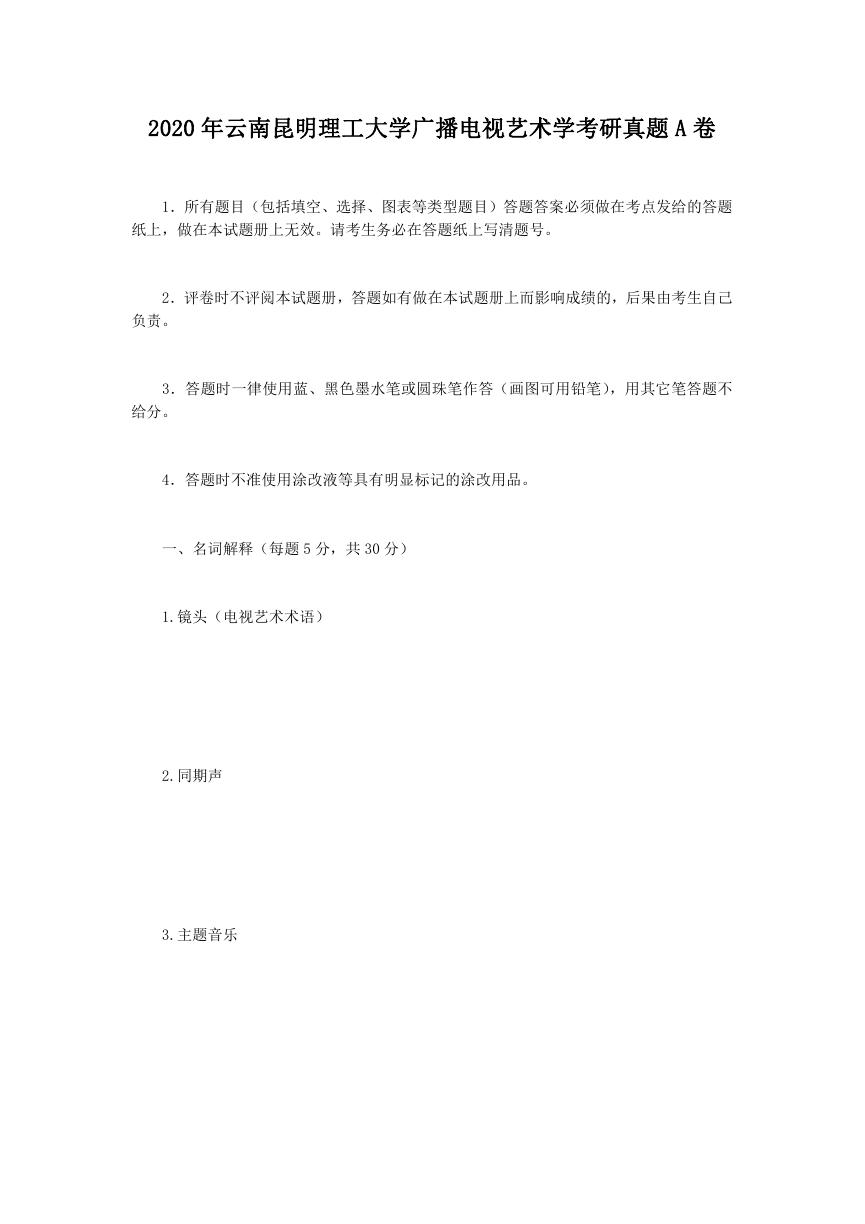 2020年云南昆明理工大学广播电视艺术学考研真题A卷

1．所有题目（包括填空、选择、图表等类型题目）答题答案必须做在考点发给的答题纸上，做在本试题册上无效。请考生务必在答题纸上写清题号。

2．评卷时不评阅本试题册，答题如有做在本试题册上而影响成绩的，后果由考生自己负责。

3．答题时一律使用蓝、黑色墨水笔或圆珠笔作答（画图可用铅笔），用其它笔答题不给分。

4．答题时不准使用涂改液等具有明显标记的涂改用品。

一、名词解释（每题5分，共30分）

1.镜头（电视艺术术语）

2.同期声

3.主题音乐